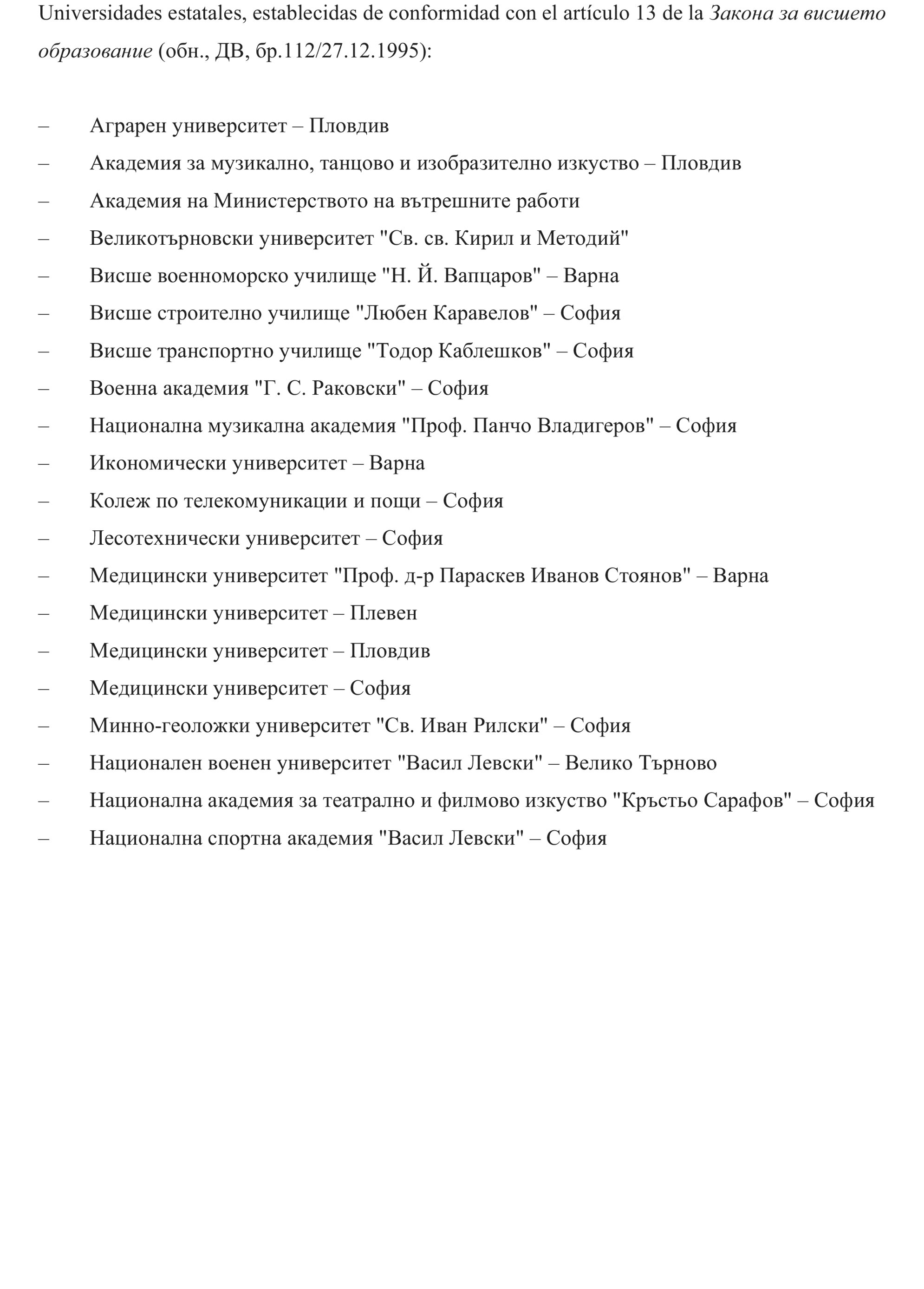 Universidades estatales, establecidas de conformidad con el artículo 13 de la Закона за висшето образование (обн., ДВ, бр.112/27.12.1995):

– Аграрен университет – Пловдив
– Академия за музикално, танцово и изобразително изкуство – Пловдив
– Академия на Министерството на вътрешните работи
– Великотърновски университет "Св. св. Кирил и Методий"
– Висше военноморско училище "Н. Й. Вапцаров" – Варна
– Висше строително училище "Любен Каравелов" – София
– Висше транспортно училище "Тодор Каблешков" – София
– Военна академия "Г. С. Раковски" – София
– Национална музикална академия "Проф. Панчо Владигеров" – София
– Икономически университет – Варна
– Колеж по телекомуникации и пощи – София
– Лесотехнически университет – София
– Медицински университет "Проф. д-р Параскев Иванов Стоянов" – Варна
– Медицински университет – Плевен
– Медицински университет – Пловдив
– Медицински университет – София
– Минно-геоложки университет "Св. Иван Рилски" – София
– Национален военен университет "Васил Левски" – Велико Търново
– Национална академия за театрално и филмово изкуство "Кръстьо Сарафов" – София
– Национална спортна академия "Васил Левски" – София